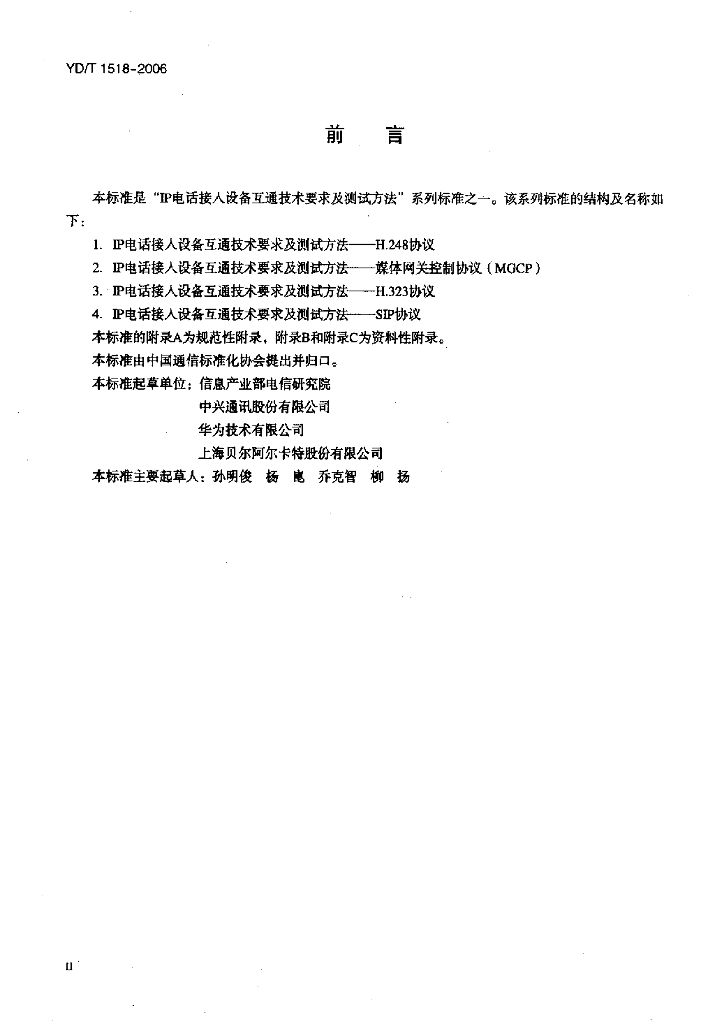 YD/T 1518-2006

前　言

本标准是“IP电话接入设备互通技术要求及测试方法”系列标准之一。该系列标准的结构及名称如下：

1. IP电话接入设备互通技术要求及测试方法——H.248协议
2. IP电话接入设备互通技术要求及测试方法——媒体网关控制协议（MGCP）
3. IP电话接入设备互通技术要求及测试方法——H.323协议
4. IP电话接入设备互通技术要求及测试方法——SIP协议

本标准的附录A为规范性附录，附录B和附录C为资料性附录。

本标准由中国通信标准化协会提出并归口。

本标准起草单位：信息产业部电信研究院
中兴通讯股份有限公司
华为技术有限公司
上海贝尔阿尔卡特股份有限公司

本标准主要起草人：孙明俊　杨　崑　乔克智　柳　扬

II